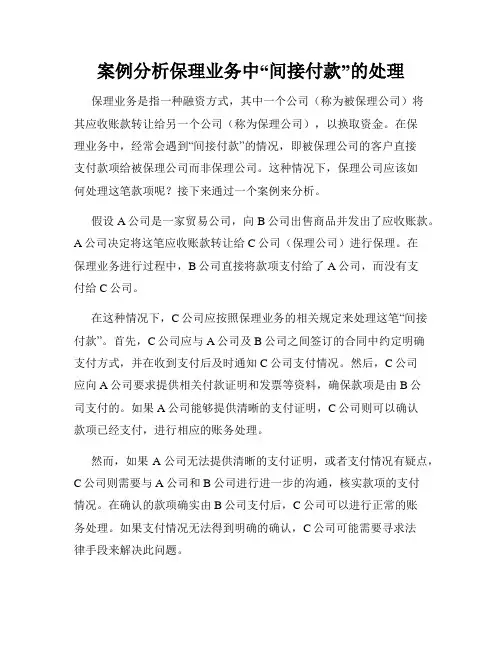 案例分析保理业务中“间接付款”的处理

保理业务是指一种融资方式，其中一个公司（称为被保理公司）将其应收账款转让给另一个公司（称为保理公司），以换取资金。在保理业务中，经常会遇到“间接付款”的情况，即被保理公司的客户直接支付款项给被保理公司而非保理公司。这种情况下，保理公司应该如何处理这笔款项呢？接下来通过一个案例来分析。

假设 A 公司是一家贸易公司，向 B 公司出售商品并发出了应收账款。A 公司决定将这笔应收账款转让给 C 公司（保理公司）进行保理。在保理业务进行过程中，B 公司直接将款项支付给了 A 公司，而没有支付给 C 公司。

在这种情况下，C 公司应按照保理业务的相关规定来处理这笔“间接付款”。首先，C 公司应与 A 公司及 B 公司之间签订的合同中约定明确支付方式，并在收到支付后及时通知 C 公司支付情况。然后，C 公司应向 A 公司要求提供相关付款证明和发票等资料，确保款项是由 B 公司支付的。如果 A 公司能够提供清晰的支付证明，C 公司则可以确认款项已经支付，进行相应的账务处理。

然而，如果 A 公司无法提供清晰的支付证明，或者支付情况有疑点，C 公司则需要与 A 公司和 B 公司进行进一步的沟通，核实款项的支付情况。在确认的款项确实由 B 公司支付后，C 公司可以进行正常的账务处理。如果支付情况无法得到明确的确认，C 公司可能需要寻求法律手段来解决此问题。